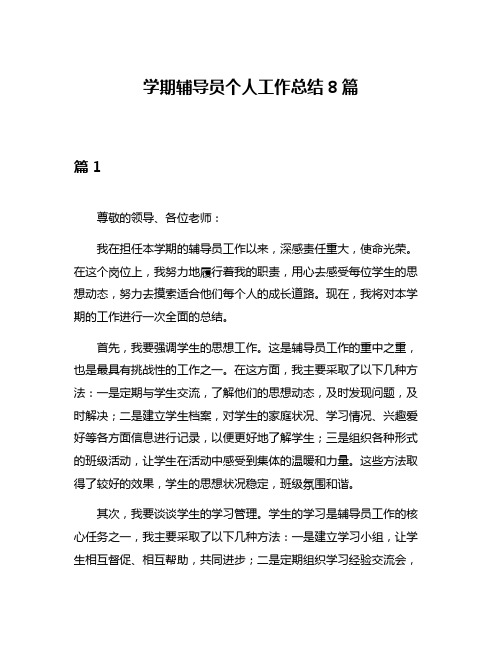 学期辅导员个人工作总结 8 篇

篇 1

尊敬的领导、各位老师：

我在担任本学期的辅导员工作以来，深感责任重大，使命光荣。在这个岗位上，我努力地履行着我的职责，用心去感受每位学生的思想动态，努力去摸索适合他们每个人的成长道路。现在，我将对本学期的工作进行一次全面的总结。

首先，我要强调学生的思想工作。这是辅导员工作的重中之重，也是最具有挑战性的工作之一。在这方面，我主要采取了以下几种方法：一是定期与学生交流，了解他们的思想动态，及时发现问题，及时解决；二是建立学生档案，对学生的家庭状况、学习情况、兴趣爱好等各方面信息进行记录，以便更好地了解学生；三是组织各种形式的班级活动，让学生在活动中感受到集体的温暖和力量。这些方法取得了较好的效果，学生的思想状况稳定，班级氛围和谐。

其次，我要谈谈学生的学习管理。学生的学习是辅导员工作的核心任务之一，我主要采取了以下几种方法：一是建立学习小组，让学生相互督促、相互帮助，共同进步；二是定期组织学习经验交流会，